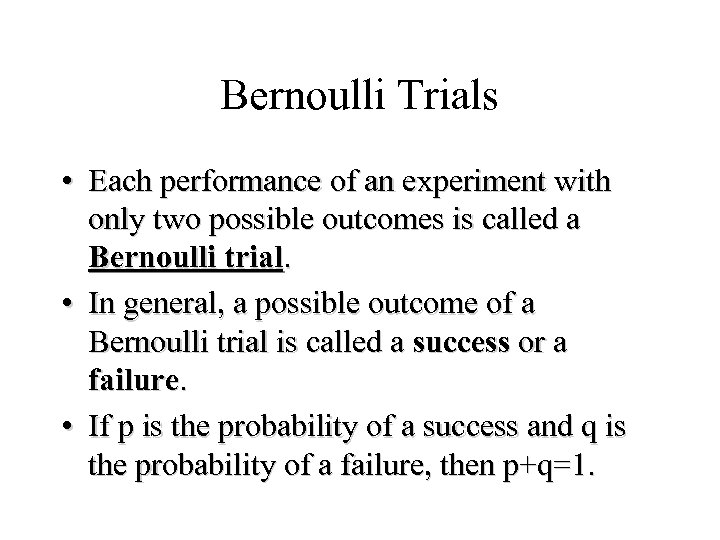 Bernoulli Trials

• Each performance of an experiment with only two possible outcomes is called a Bernoulli trial.

• In general, a possible outcome of a Bernoulli trial is called a success or a failure.

• If p is the probability of a success and q is the probability of a failure, then $p+q=1$.